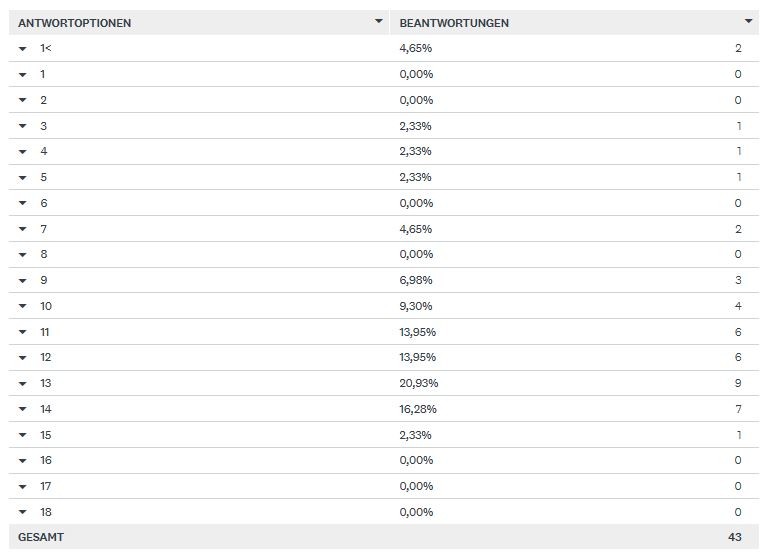 | ANTWORTOPTIONEN | BEANTWORTUNGEN | |
|---|---|---|
| 1< | 4,65% | 2 |
| 1 | 0,00% | 0 |
| 2 | 0,00% | 0 |
| 3 | 2,33% | 1 |
| 4 | 2,33% | 1 |
| 5 | 2,33% | 1 |
| 6 | 0,00% | 0 |
| 7 | 4,65% | 2 |
| 8 | 0,00% | 0 |
| 9 | 6,98% | 3 |
| 10 | 9,30% | 4 |
| 11 | 13,95% | 6 |
| 12 | 13,95% | 6 |
| 13 | 20,93% | 9 |
| 14 | 16,28% | 7 |
| 15 | 2,33% | 1 |
| 16 | 0,00% | 0 |
| 17 | 0,00% | 0 |
| 18 | 0,00% | 0 |
| GESAMT | | 43 |